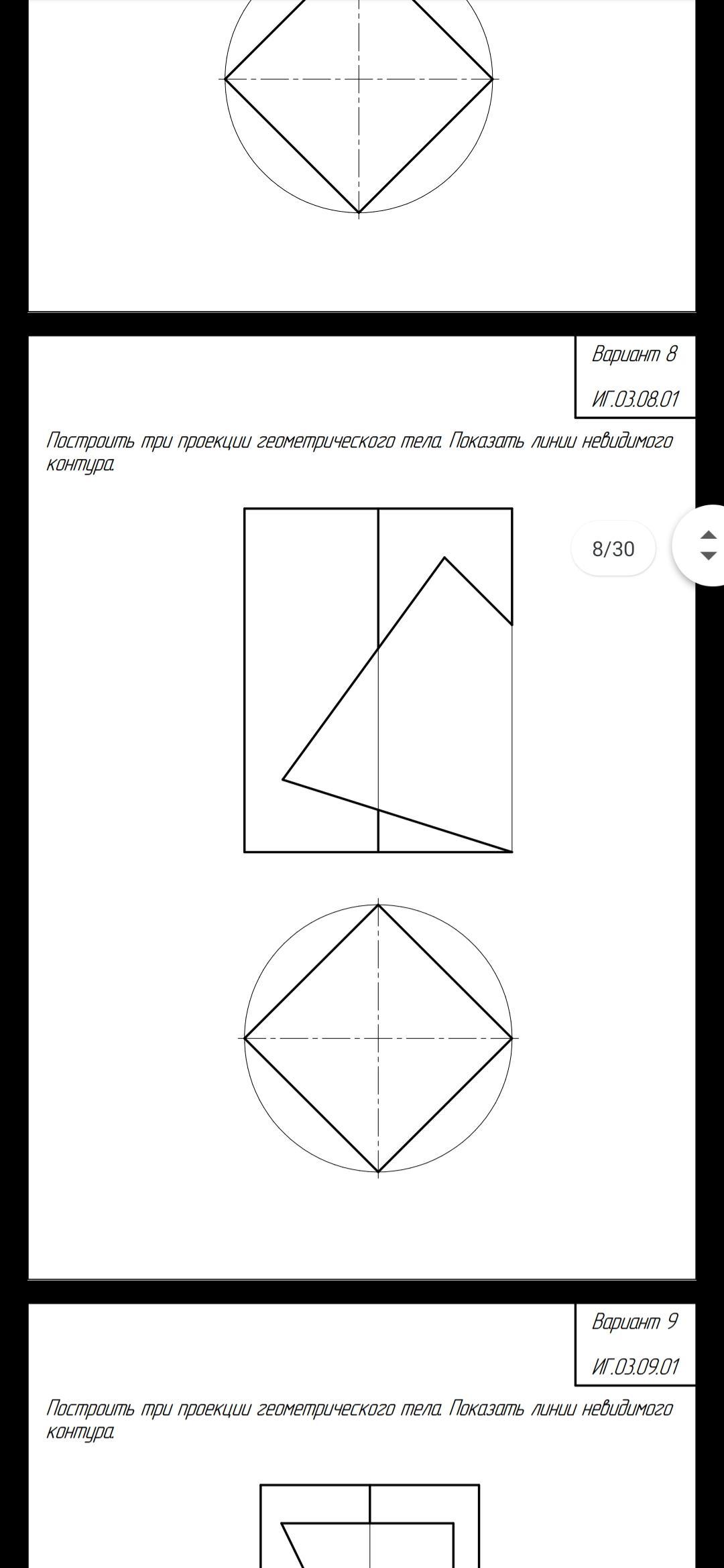 Вариант 8

ИГ.03.08.01

Построить три проекции геометрического тела. Показать линии невидимого контура.

8/30

Вариант 9

ИГ.03.09.01

Построить три проекции геометрического тела. Показать линии невидимого контура.